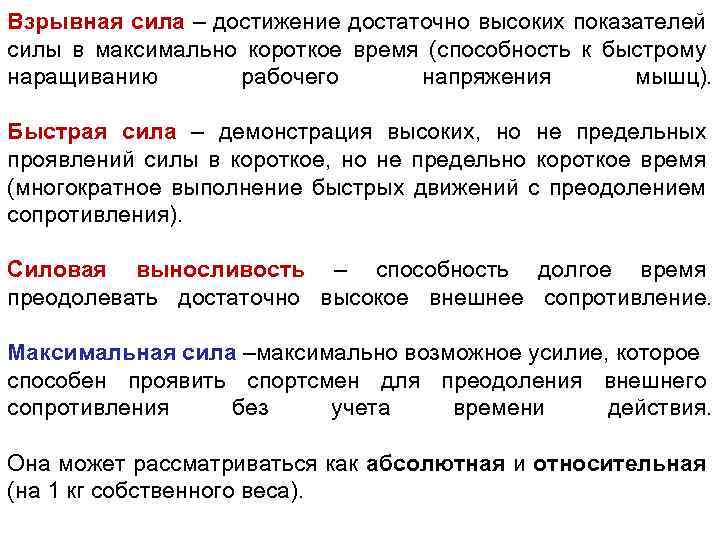 Взрывная сила – достижение достаточно высоких показателей силы в максимально короткое время (способность к быстрому наращиванию рабочего напряжения мышц).

Быстрая сила – демонстрация высоких, но не предельных проявлений силы в короткое, но не предельно короткое время (многократное выполнение быстрых движений с преодолением сопротивления).

Силовая выносливость – способность долгое время преодолевать достаточно высокое внешнее сопротивление.

Максимальная сила –максимально возможное усилие, которое способен проявить спортсмен для преодоления внешнего сопротивления без учета времени действия.

Она может рассматриваться как абсолютная и относительная (на 1 кг собственного веса).